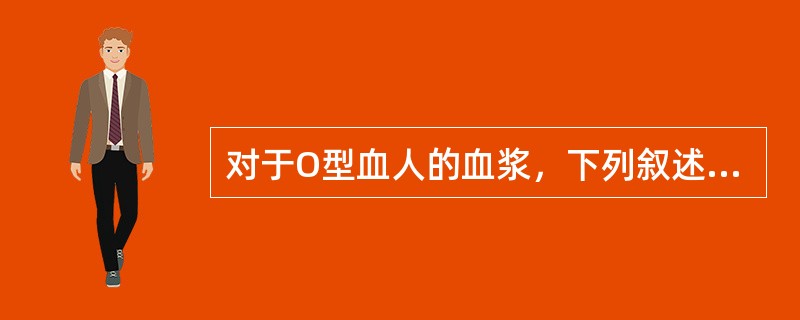 对于O型血人的血浆，下列叙述...